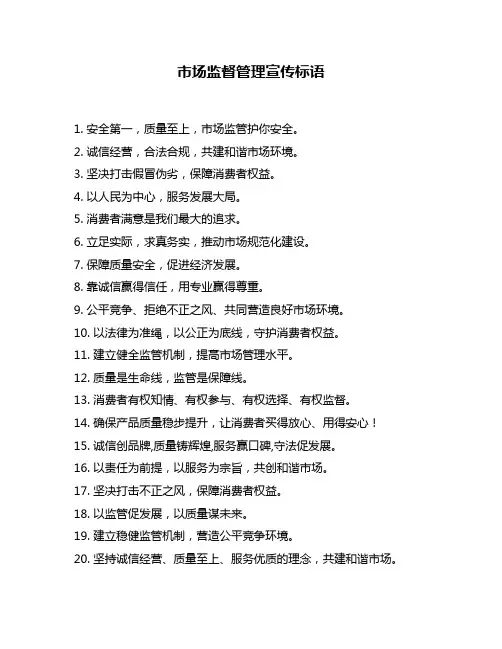 市场监督管理宣传标语

1. 安全第一，质量至上，市场监管护你安全。

2. 诚信经营，合法合规，共建和谐市场环境。

3. 坚决打击假冒伪劣，保障消费者权益。

4. 以人民为中心，服务发展大局。

5. 消费者满意是我们最大的追求。

6. 立足实际，求真务实，推动市场规范化建设。

7. 保障质量安全，促进经济发展。

8. 靠诚信赢得信任，用专业赢得尊重。

9. 公平竞争、拒绝不正之风、共同营造良好市场环境。

10. 以法律为准绳，以公正为底线，守护消费者权益。

11. 建立健全监管机制，提高市场管理水平。

12. 质量是生命线，监管是保障线。

13. 消费者有权知情、有权参与、有权选择、有权监督。

14. 确保产品质量稳步提升，让消费者买得放心、用得安心！

15. 诚信创品牌,质量铸辉煌,服务赢口碑,守法促发展。

16. 以责任为前提，以服务为宗旨，共创和谐市场。

17. 坚决打击不正之风，保障消费者权益。

18. 以监管促发展，以质量谋未来。

19. 建立稳健监管机制，营造公平竞争环境。

20. 坚持诚信经营、质量至上、服务优质的理念，共建和谐市场。